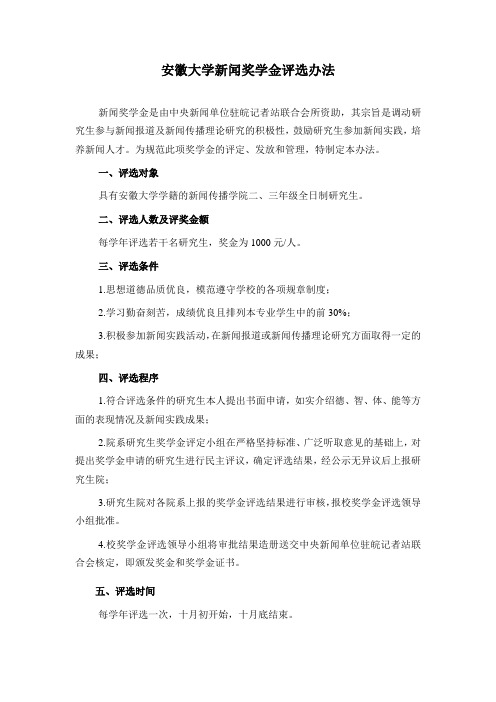 安徽大学新闻奖学金评选办法

新闻奖学金是由中央新闻单位驻皖记者站联合会所资助，其宗旨是调动研究生参与新闻报道及新闻传播理论研究的积极性，鼓励研究生参加新闻实践，培养新闻人才。为规范此项奖学金的评定、发放和管理，特制定本办法。

一、评选对象

具有安徽大学学籍的新闻传播学院二、三年级全日制研究生。

二、评选人数及评奖金额

每学年评选若干名研究生，奖金为 1000 元/人。

三、评选条件

1.思想道德品质优良，模范遵守学校的各项规章制度；

2.学习勤奋刻苦，成绩优良且排列本专业学生中的前 30%；

3.积极参加新闻实践活动，在新闻报道或新闻传播理论研究方面取得一定的成果；

四、评选程序

1.符合评选条件的研究生本人提出书面申请，如实介绍德、智、体、能等方面的表现情况及新闻实践成果；

2.院系研究生奖学金评定小组在严格坚持标准、广泛听取意见的基础上，对提出奖学金申请的研究生进行民主评议，确定评选结果，经公示无异议后上报研究生院；

3.研究生院对各院系上报的奖学金评选结果进行审核，报校奖学金评选领导小组批准。

4.校奖学金评选领导小组将审批结果造册送交中央新闻单位驻皖记者站联合会核定，即颁发奖金和奖学金证书。

五、评选时间

每学年评选一次，十月初开始，十月底结束。